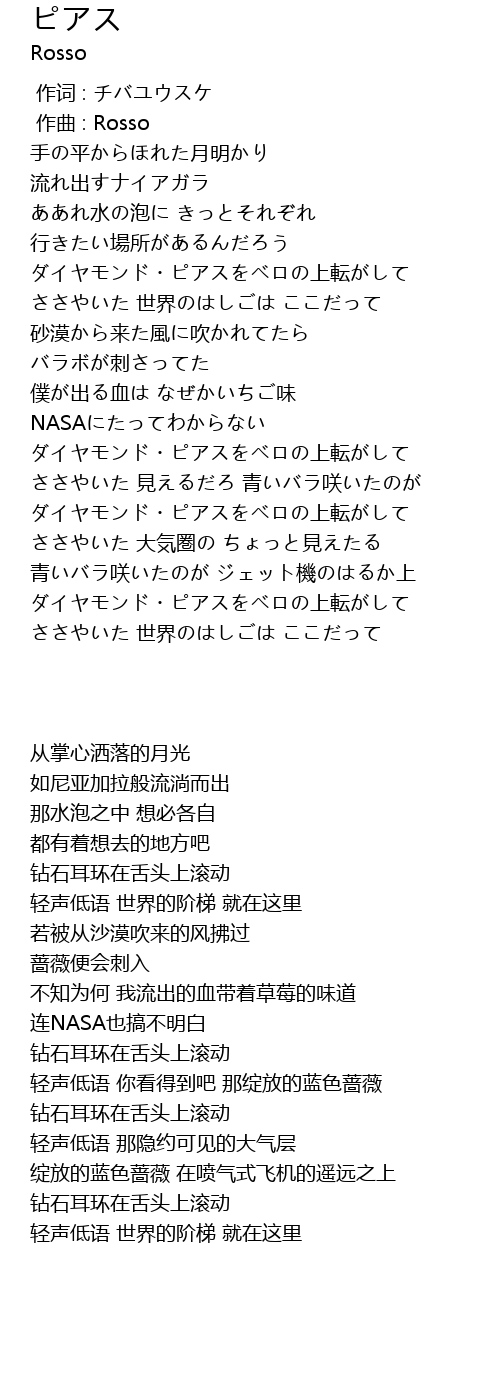 ピアス
Rosso

作词 : チバユウスケ
作曲 : Rosso
手の平からほれた月明かり
流れ出すナイアガラ
ああれ水の泡に きっとそれぞれ
行きたい場所があるんだろう
ダイヤモンド・ピアスをベロの上転がして
ささやいた 世界のはしごは ここだって
砂漠から来た風に吹かれてたら
バラボが刺さってた
僕が出る血は なぜかいちご味
NASAにたってわからない
ダイヤモンド・ピアスをベロの上転がして
ささやいた 見えるだろ 青いバラ咲いたのが
ダイヤモンド・ピアスをベロの上転がして
ささやいた 大気圏の ちょっと見えたる
青いバラ咲いたのが ジェット機のはるか上
ダイヤモンド・ピアスをベロの上転がして
ささやいた 世界のはしごは ここだって

从掌心洒落的月光
如尼亚加拉般流淌而出
那水泡之中 想必各自
都有着想去的地方吧
钻石耳环在舌头上滚动
轻声低语 世界的阶梯 就在这里
若被从沙漠吹来的风拂过
蔷薇便会刺入
不知为何 我流出的血带着草莓的味道
连NASA也搞不明白
钻石耳环在舌头上滚动
轻声低语 你看得到吧 那绽放的蓝色蔷薇
钻石耳环在舌头上滚动
轻声低语 那隐约可见的大气层
绽放的蓝色蔷薇 在喷气式飞机的遥远之上
钻石耳环在舌头上滚动
轻声低语 世界的阶梯 就在这里